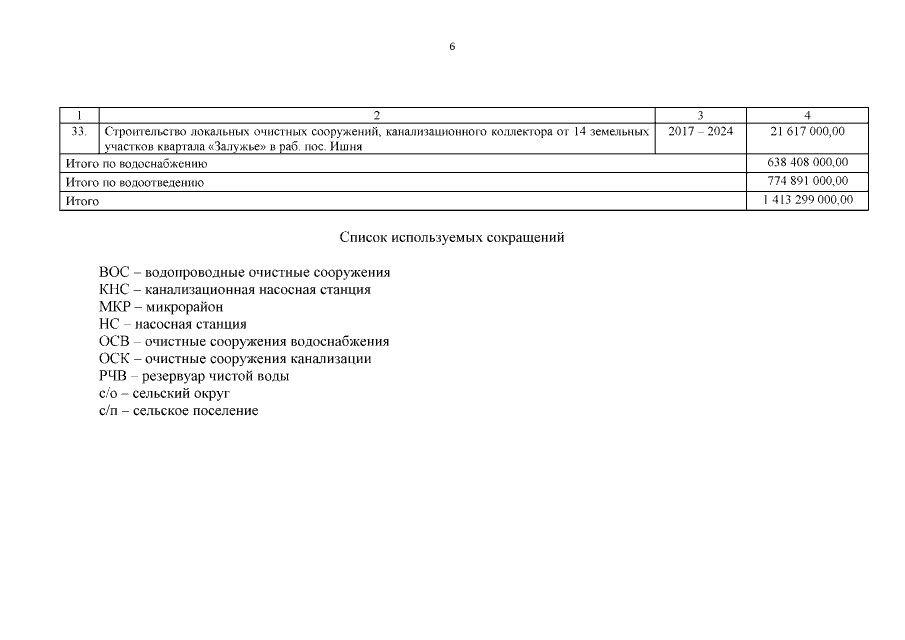 6

| 1 | 2 | 3 | 4 |
|---|---|---|---|
| 33. | Строительство локальных очистных сооружений, канализационного коллектора от 14 земельных участков квартала «Залужье» в раб. пос. Ишня | 2017 – 2024 | 21 617 000,00 |
| Итого по водоснабжению | | | 638 408 000,00 |
| Итого по водоотведению | | | 774 891 000,00 |
| Итого | | | 1 413 299 000,00 |

Список используемых сокращений

ВОС – водопроводные очистные сооружения
КНС – канализационная насосная станция
МКР – микрорайон
НС – насосная станция
ОСВ – очистные сооружения водоснабжения
ОСК – очистные сооружения канализации
РЧВ – резервуар чистой воды
с/о – сельский округ
с/п – сельское поселение